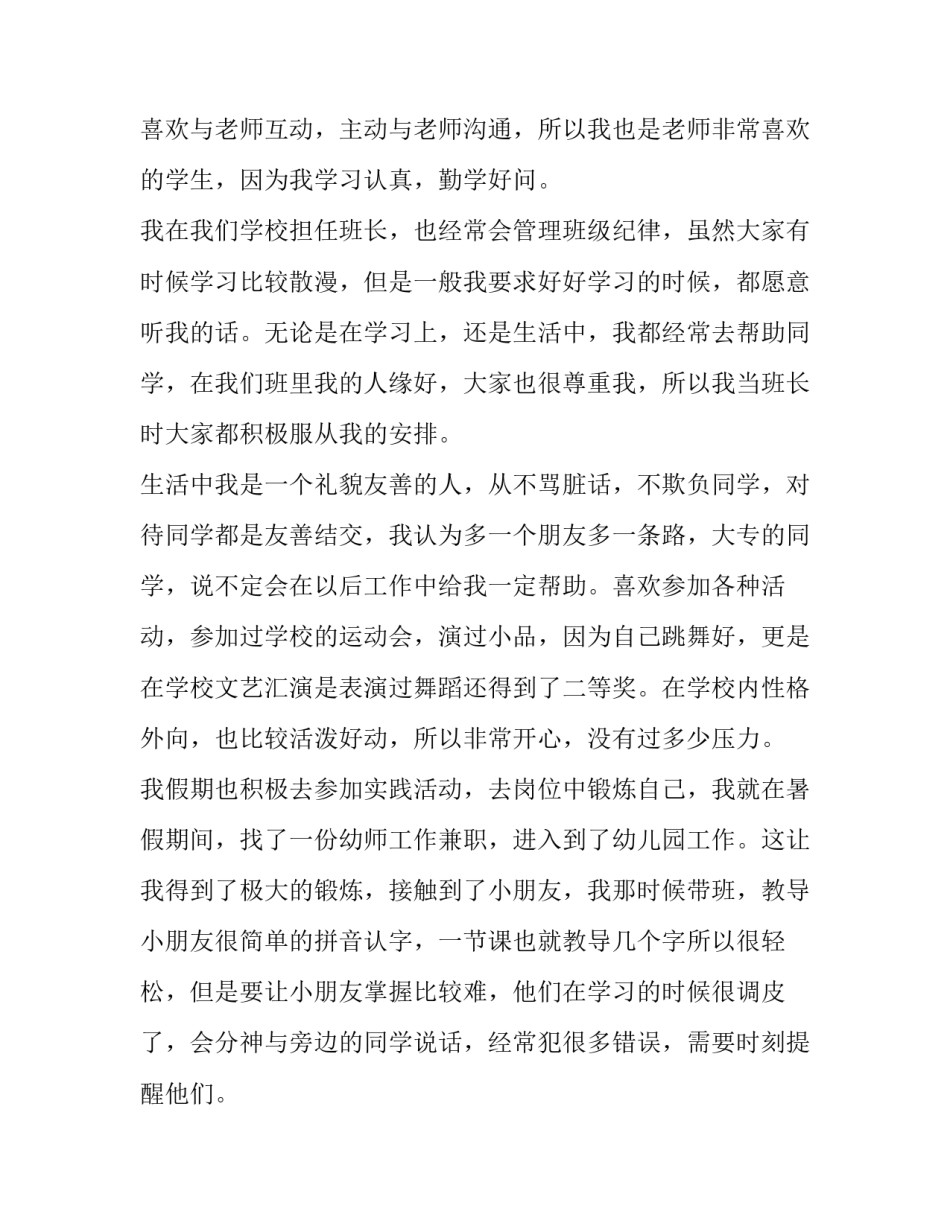 喜欢与老师互动，主动与老师沟通，所以我也是老师非常喜欢的学生，因为我学习认真，勤学好问。

我在我们学校担任班长，也经常会管理班级纪律，虽然大家有时候学习比较散漫，但是一般我要求好好学习的时候，都愿意听我的话。无论是在学习上，还是生活中，我都经常去帮助同学，在我们班里我的人缘好，大家也很尊重我，所以我当班长时大家都积极服从我的安排。

生活中我是一个礼貌友善的人，从不骂脏话，不欺负同学，对待同学都是友善结交，我认为多一个朋友多一条路，大专的同学，说不定会在以后工作中给我一定帮助。喜欢参加各种活动，参加过学校的运动会，演过小品，因为自己跳舞好，更是在学校文艺汇演是表演过舞蹈还得到了二等奖。在学校内性格外向，也比较活泼好动，所以非常开心，没有过多少压力。

我假期也积极去参加实践活动，去岗位中锻炼自己，我就在暑假期间，找了一份幼师工作兼职，进入到了幼儿园工作。这让我得到了极大的锻炼，接触到了小朋友，我那时候带班，教导小朋友很简单的拼音认字，一节课也就教导几个字所以很轻松，但是要让小朋友掌握比较难，他们在学习的时候很调皮了，会分神与旁边的同学说话，经常犯很多错误，需要时刻提醒他们。